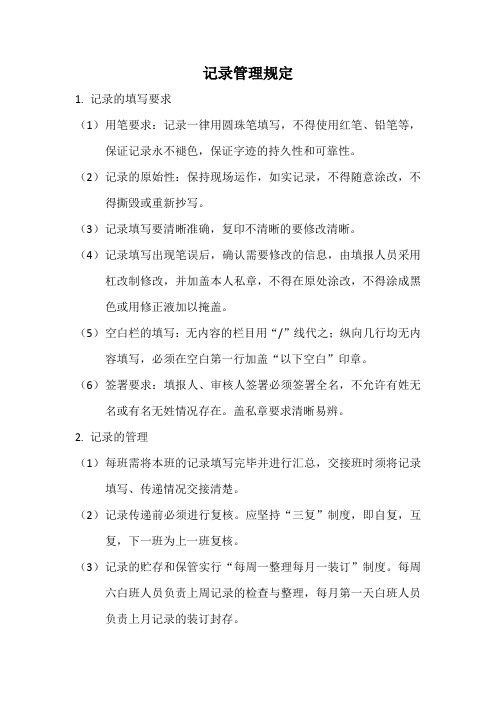 记录管理规定

1. 记录的填写要求

（1）用笔要求：记录一律用圆珠笔填写，不得使用红笔、铅笔等，保证记录永不褪色，保证字迹的持久性和可靠性。

（2）记录的原始性：保持现场运作，如实记录，不得随意涂改，不得撕毁或重新抄写。

（3）记录填写要清晰准确，复印不清晰的要修改清晰。

（4）记录填写出现笔误后，确认需要修改的信息，由填报人员采用杠改制修改，并加盖本人私章，不得在原处涂改，不得涂成黑色或用修正液加以掩盖。

（5）空白栏的填写：无内容的栏目用“/”线代之；纵向几行均无内容填写，必须在空白第一行加盖“以下空白”印章。

（6）签署要求：填报人、审核人签署必须签署全名，不允许有姓无名或有名无姓情况存在。盖私章要求清晰易辨。

2. 记录的管理

（1）每班需将本班的记录填写完毕并进行汇总，交接班时须将记录填写、传递情况交接清楚。

（2）记录传递前必须进行复核。应坚持“三复”制度，即自复，互复，下一班为上一班复核。

（3）记录的贮存和保管实行“每周一整理每月一装订”制度。每周六白班人员负责上周记录的检查与整理，每月第一天白班人员负责上月记录的装订封存。